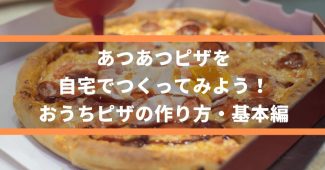 あつあつピザを
自宅でつくってみよう！
おうちピザの作り方・基本編